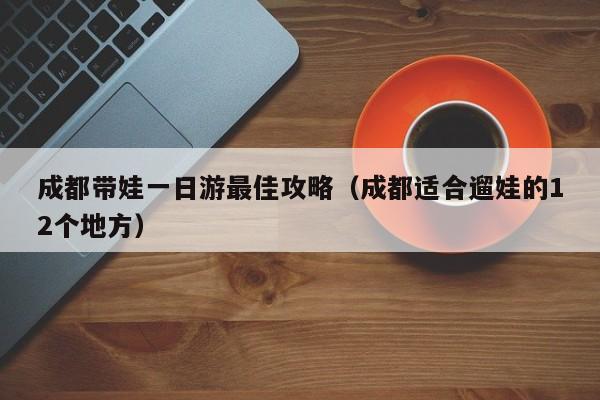 成都带娃一日游最佳攻略（成都适合遛娃的12个地方）